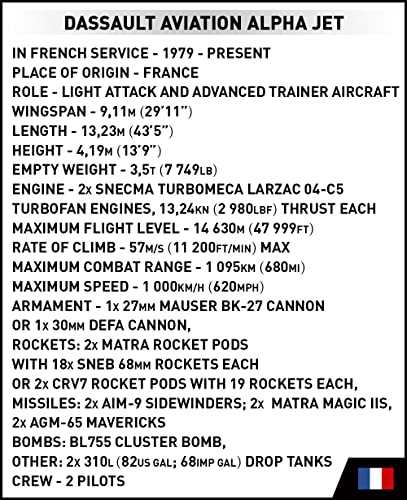 DASSAULT AVIATION ALPHA JET

IN FRENCH SERVICE - 1979 - PRESENT
PLACE OF ORIGIN - FRANCE
ROLE - LIGHT ATTACK AND ADVANCED TRAINER AIRCRAFT
WINGSPAN - 9,11M (29'11")
LENGTH - 13,23M (43'5")
HEIGHT - 4,19M (13'9")
EMPTY WEIGHT - 3,5T (7 749LB)
ENGINE - 2x SNECMA TURBOMECA LARZAC 04-C5 TURBOFAN ENGINES, 13,24KN (2 980LBF) THRUST EACH
MAXIMUM FLIGHT LEVEL - 14 630M (47 999FT)
RATE OF CLIMB - 57M/S (11 200FT/MIN) MAX
MAXIMUM COMBAT RANGE - 1 095KM (680MI)
MAXIMUM SPEED - 1 000KM/H (620MPH)
ARMAMENT - 1x 27MM MAUSER BK-27 CANNON OR 1x 30MM DEFA CANNON,
ROCKETS: 2x MATRA ROCKET PODS WITH 18x SNEB 68MM ROCKETS EACH OR 2x CRV7 ROCKET PODS WITH 19 ROCKETS EACH,
MISSILES: 2x AIM-9 SIDEWINDERS; 2x MATRA MAGIC IIS, 2x AGM-65 MAVERICKS
BOMBS: BL755 CLUSTER BOMB,
OTHER: 2x 310L (82US GAL; 68IMP GAL) DROP TANKS
CREW - 2 PILOTS